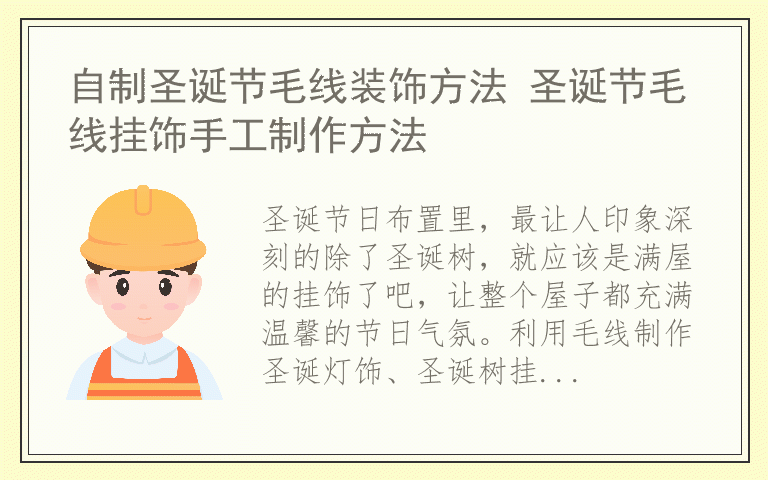 自制圣诞节毛线装饰方法 圣诞节毛线挂饰手工制作方法

圣诞节日布置里，最让人印象深刻的除了圣诞树，就应该是满屋的挂饰了吧，让整个屋子都充满温馨的节日气氛。利用毛线制作圣诞灯饰、圣诞树挂...